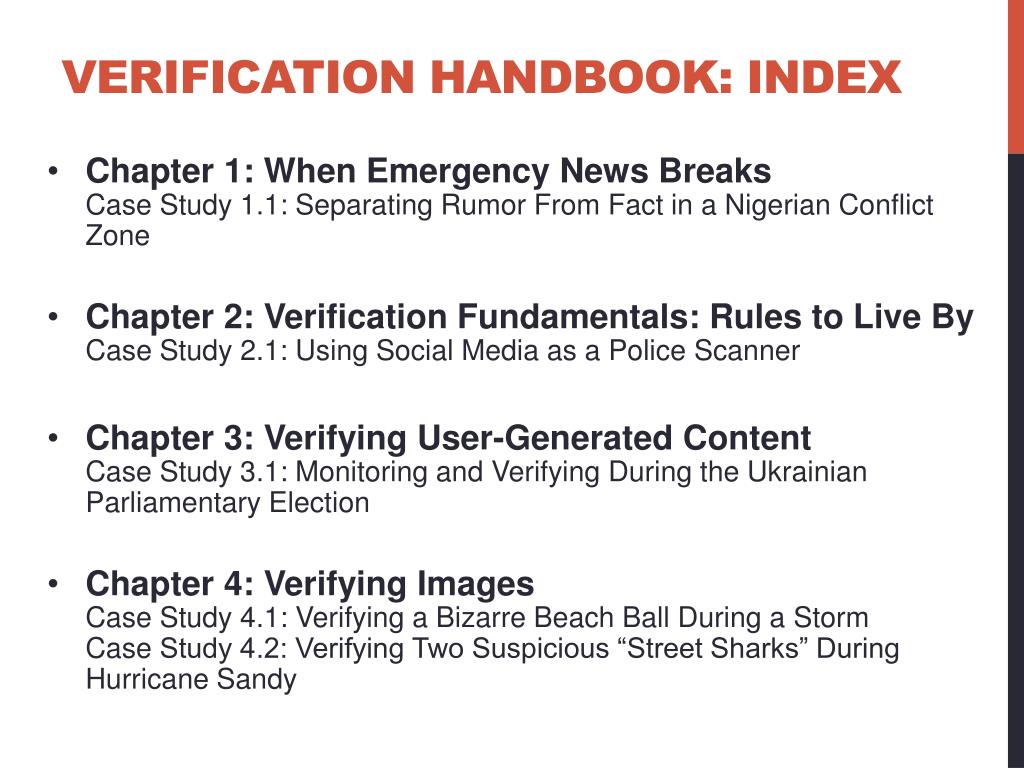 VERIFICATION HANDBOOK: INDEX

• Chapter 1: When Emergency News Breaks
Case Study 1.1: Separating Rumor From Fact in a Nigerian Conflict Zone

• Chapter 2: Verification Fundamentals: Rules to Live By
Case Study 2.1: Using Social Media as a Police Scanner

• Chapter 3: Verifying User-Generated Content
Case Study 3.1: Monitoring and Verifying During the Ukrainian Parliamentary Election

• Chapter 4: Verifying Images
Case Study 4.1: Verifying a Bizarre Beach Ball During a Storm
Case Study 4.2: Verifying Two Suspicious "Street Sharks" During Hurricane Sandy